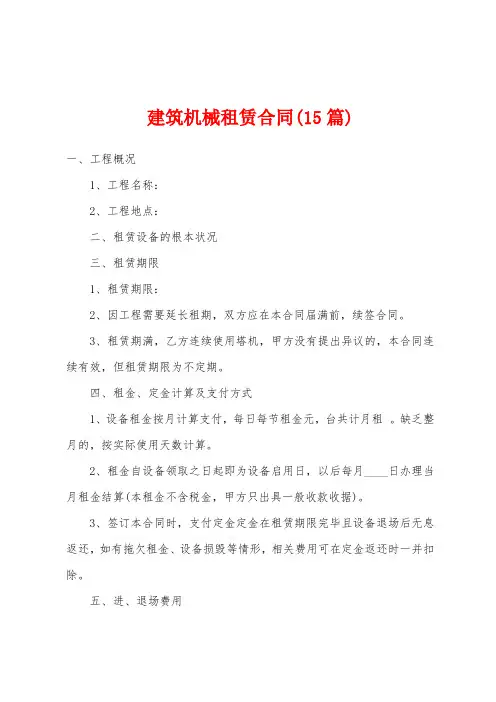 建筑机械租赁合同(15篇)

一、工程概况

1、工程名称：

2、工程地点：

二、租赁设备的根本状况

三、租赁期限

1、租赁期限：

2、因工程需要延长租期，双方应在本合同届满前，续签合同。

3、租赁期满，乙方连续使用塔机，甲方没有提出异议的，本合同连续有效，但租赁期限为不定期。

四、租金、定金计算及支付方式

1、设备租金按月计算支付，每日每节租金元，台共计月租 。缺乏整月的，按实际使用天数计算。

2、租金自设备领取之日起即为设备启用日，以后每月____日办理当月租金结算(本租金不含税金，甲方只出具一般收款收据)。

3、签订本合同时，支付定金定金在租赁期限完毕且设备退场后无息返还，如有拖欠租金、设备损毁等情形，相关费用可在定金返还时一并扣除。

五、进、退场费用